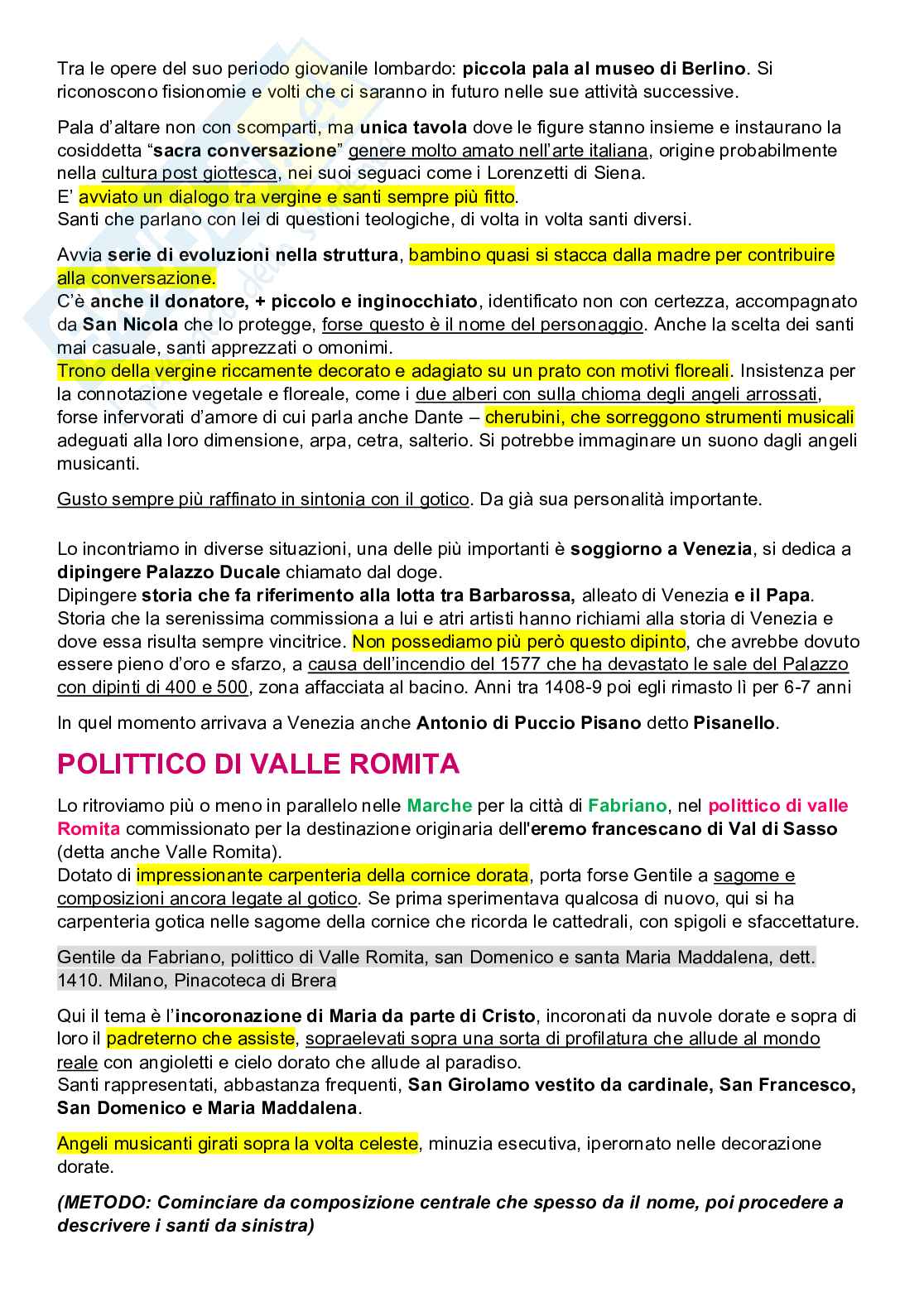 Tra le opere del suo periodo giovanile lombardo: piccola pala al museo di Berlino. Si riconoscono fisionomie e volti che ci saranno in futuro nelle sue attività successive.

Pala d'altare non con scomparti, ma unica tavola dove le figure stanno insieme e instaurano la cosiddetta "sacra conversazione" genere molto amato nell'arte italiana, origine probabilmente nella cultura post giottesca, nei suoi seguaci come i Lorenzetti di Siena.
E' avviato un dialogo tra vergine e santi sempre più fitto.
Santi che parlano con lei di questioni teologiche, di volta in volta santi diversi.

Avvia serie di evoluzioni nella struttura, bambino quasi si stacca dalla madre per contribuire alla conversazione.
C'è anche il donatore, + piccolo e inginocchiato, identificato non con certezza, accompagnato da San Nicola che lo protegge, forse questo è il nome del personaggio. Anche la scelta dei santi mai casuale, santi apprezzati o omonimi.
Trono della vergine riccamente decorato e adagiato su un prato con motivi floreali. Insistenza per la connotazione vegetale e floreale, come i due alberi con sulla chioma degli angeli arrossati, forse infervorati d'amore di cui parla anche Dante – cherubini, che sorreggono strumenti musicali adeguati alla loro dimensione, arpa, cetra, salterio. Si potrebbe immaginare un suono dagli angeli musicanti.

Gusto sempre più raffinato in sintonia con il gotico. Da già sua personalità importante.

Lo incontriamo in diverse situazioni, una delle più importanti è soggiorno a Venezia, si dedica a dipingere Palazzo Ducale chiamato dal doge.
Dipingere storia che fa riferimento alla lotta tra Barbarossa, alleato di Venezia e il Papa.
Storia che la serenissima commissiona a lui e atri artisti hanno richiami alla storia di Venezia e dove essa risulta sempre vincitrice. Non possediamo più però questo dipinto, che avrebbe dovuto essere pieno d'oro e sfarzo, a causa dell'incendio del 1577 che ha devastato le sale del Palazzo con dipinti di 400 e 500, zona affacciata al bacino. Anni tra 1408-9 poi egli rimasto lì per 6-7 anni

In quel momento arrivava a Venezia anche Antonio di Puccio Pisano detto Pisanello.

POLITTICO DI VALLE ROMITA

Lo ritroviamo più o meno in parallelo nelle Marche per la città di Fabriano, nel polittico di valle Romita commissionato per la destinazione originaria dell'eremo francescano di Val di Sasso (detta anche Valle Romita).
Dotato di impressionante carpenteria della cornice dorata, porta forse Gentile a sagome e composizioni ancora legate al gotico. Se prima sperimentava qualcosa di nuovo, qui si ha carpenteria gotica nelle sagome della cornice che ricorda le cattedrali, con spigoli e sfaccettature.

Gentile da Fabriano, polittico di Valle Romita, san Domenico e santa Maria Maddalena, dett. 1410. Milano, Pinacoteca di Brera

Qui il tema è l'incoronazione di Maria da parte di Cristo, incoronati da nuvole dorate e sopra di loro il padreterno che assiste, sopraelevati sopra una sorta di profilatura che allude al mondo reale con angioletti e cielo dorato che allude al paradiso.
Santi rappresentati, abbastanza frequenti, San Girolamo vestito da cardinale, San Francesco, San Domenico e Maria Maddalena.

Angeli musicanti girati sopra la volta celeste, minuzia esecutiva, iperornato nelle decorazione dorate.

(METODO: Cominciare da composizione centrale che spesso da il nome, poi procedere a descrivere i santi da sinistra)